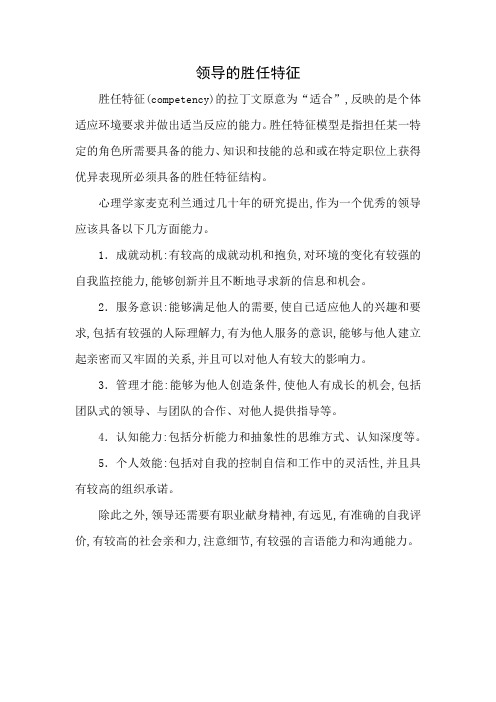 领导的胜任特征

胜任特征(competency)的拉丁文原意为“适合”,反映的是个体适应环境要求并做出适当反应的能力。胜任特征模型是指担任某一特定的角色所需要具备的能力、知识和技能的总和或在特定职位上获得优异表现所必须具备的胜任特征结构。

心理学家麦克利兰通过几十年的研究提出,作为一个优秀的领导应该具备以下几方面能力。

1. 成就动机:有较高的成就动机和抱负,对环境的变化有较强的自我监控能力,能够创新并且不断地寻求新的信息和机会。

2. 服务意识:能够满足他人的需要,使自己适应他人的兴趣和要求,包括有较强的人际理解力,有为他人服务的意识,能够与他人建立起亲密而又牢固的关系,并且可以对他人有较大的影响力。

3. 管理才能:能够为他人创造条件,使他人有成长的机会,包括团队式的领导、与团队的合作、对他人提供指导等。

4. 认知能力:包括分析能力和抽象性的思维方式、认知深度等。

5. 个人效能:包括对自我的控制自信和工作中的灵活性,并且具有较高的组织承诺。

除此之外,领导还需要有职业献身精神,有远见,有准确的自我评价,有较高的社会亲和力,注意细节,有较强的言语能力和沟通能力。